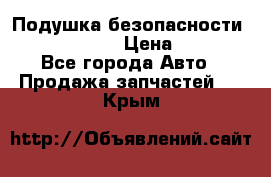 Подушка безопасности
Цена
Все города Авто
Продажа запчастей
Крым

http://Объявлений.сайт